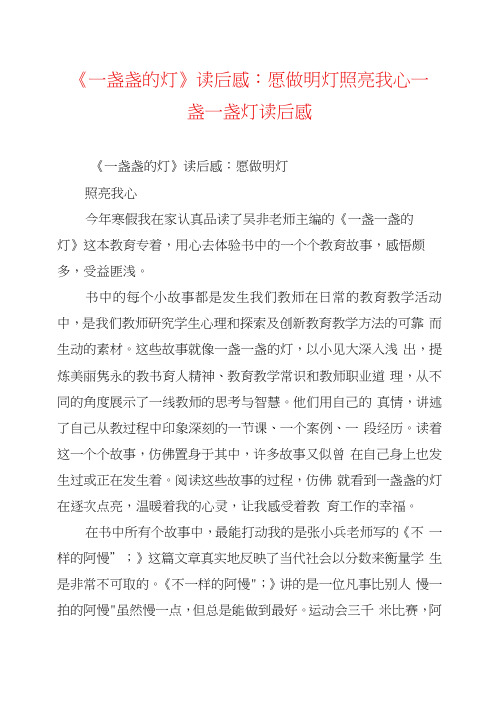 《一盏盏的灯》读后感：愿做明灯照亮我心一盏一盏灯读后感

《一盏盏的灯》读后感：愿做明灯

照亮我心

今年寒假我在家认真品读了吴非老师主编的《一盏一盏的灯》这本教育专着，用心去体验书中的一个个教育故事，感悟颇多，受益匪浅。

书中的每个小故事都是发生我们教师在日常的教育教学活动中，是我们教师研究学生心理和探索及创新教育教学方法的可靠 而生动的素材。这些故事就像一盏一盏的灯，以小见大深入浅 出，提炼美丽隽永的教书育人精神、教育教学常识和教师职业道 理，从不同的角度展示了一线教师的思考与智慧。他们用自己的 真情，讲述了自己从教过程中印象深刻的一节课、一个案例、一 段经历。读着这一个个故事，仿佛置身于其中，许多故事又似曾 在自己身上也发生过或正在发生着。阅读这些故事的过程，仿佛 就看到一盏盏的灯在逐次点亮，温暖着我的心灵，让我感受着教 育工作的幸福。

在书中所有个故事中，最能打动我的是张小兵老师写的《不 一样的阿慢" ；》这篇文章真实地反映了当代社会以分数来衡量学 生是非常不可取的。《不一样的阿慢"；》讲的是一位凡事比别人 慢一拍的阿慢"虽然慢一点，但总是能做到最好。运动会三千 米比赛，阿